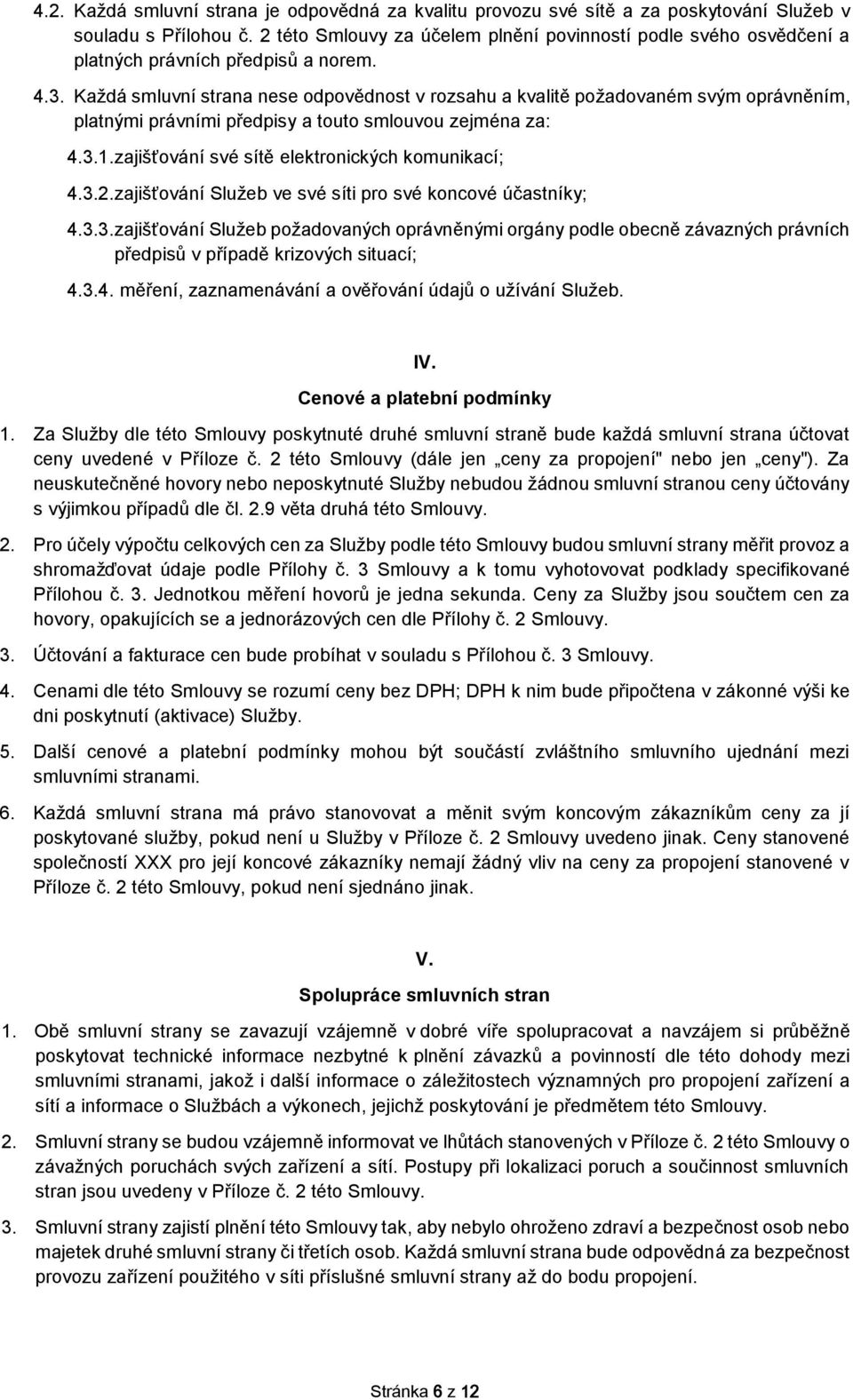 4.2. Každá smluvní strana je odpovědná za kvalitu provozu své sítě a za poskytování Služeb v souladu s Přílohou č. 2 této Smlouvy za účelem plnění povinností podle svého osvědčení a platných právních předpisů a norem.

4.3. Každá smluvní strana nese odpovědnost v rozsahu a kvalitě požadovaném svým oprávněním, platnými právními předpisy a touto smlouvou zejména za:

4.3.1.zajišťování své sítě elektronických komunikací;

4.3.2.zajišťování Služeb ve své síti pro své koncové účastníky;

4.3.3.zajišťování Služeb požadovaných oprávněnými orgány podle obecně závazných právních předpisů v případě krizových situací;

4.3.4. měření, zaznamenávání a ověřování údajů o užívání Služeb.

IV.

Cenové a platební podmínky

1. Za Služby dle této Smlouvy poskytnuté druhé smluvní straně bude každá smluvní strana účtovat ceny uvedené v Příloze č. 2 této Smlouvy (dále jen „ceny za propojení" nebo jen „ceny"). Za neuskutečněné hovory nebo neposkytnuté Služby nebudou žádnou smluvní stranou ceny účtovány s výjimkou případů dle čl. 2.9 věta druhá této Smlouvy.

2. Pro účely výpočtu celkových cen za Služby podle této Smlouvy budou smluvní strany měřit provoz a shromažďovat údaje podle Přílohy č. 3 Smlouvy a k tomu vyhotovovat podklady specifikované Přílohou č. 3. Jednotkou měření hovorů je jedna sekunda. Ceny za Služby jsou součtem cen za hovory, opakujících se a jednorázových cen dle Přílohy č. 2 Smlouvy.

3. Účtování a fakturace cen bude probíhat v souladu s Přílohou č. 3 Smlouvy.

4. Cenami dle této Smlouvy se rozumí ceny bez DPH; DPH k nim bude připočtena v zákonné výši ke dni poskytnutí (aktivace) Služby.

5. Další cenové a platební podmínky mohou být součástí zvláštního smluvního ujednání mezi smluvními stranami.

6. Každá smluvní strana má právo stanovovat a měnit svým koncovým zákazníkům ceny za jí poskytované služby, pokud není u Služby v Příloze č. 2 Smlouvy uvedeno jinak. Ceny stanovené společností XXX pro její koncové zákazníky nemají žádný vliv na ceny za propojení stanovené v Příloze č. 2 této Smlouvy, pokud není sjednáno jinak.

V.

Spolupráce smluvních stran

1. Obě smluvní strany se zavazují vzájemně v dobré víře spolupracovat a navzájem si průběžně poskytovat technické informace nezbytné k plnění závazků a povinností dle této dohody mezi smluvními stranami, jakož i další informace o záležitostech významných pro propojení zařízení a sítí a informace o Službách a výkonech, jejichž poskytování je předmětem této Smlouvy.

2. Smluvní strany se budou vzájemně informovat ve lhůtách stanovených v Příloze č. 2 této Smlouvy o závažných poruchách svých zařízení a sítí. Postupy při lokalizaci poruch a součinnost smluvních stran jsou uvedeny v Příloze č. 2 této Smlouvy.

3. Smluvní strany zajistí plnění této Smlouvy tak, aby nebylo ohroženo zdraví a bezpečnost osob nebo majetek druhé smluvní strany či třetích osob. Každá smluvní strana bude odpovědná za bezpečnost provozu zařízení použitého v síti příslušné smluvní strany až do bodu propojení.

Stránka 6 z 12